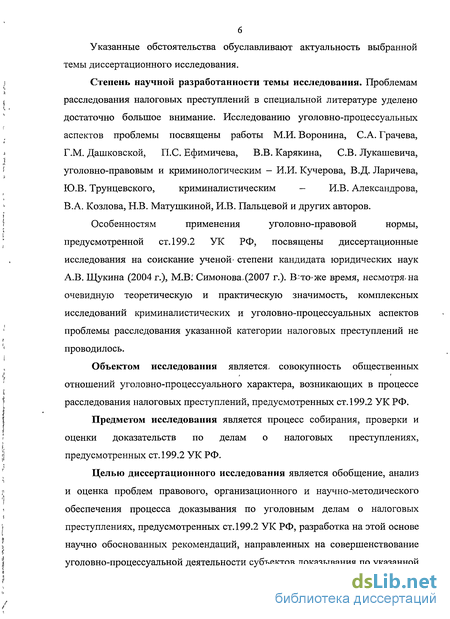 6

Указанные обстоятельства обуславливают актуальность выбранной темы диссертационного исследования.

Степень научной разработанности темы исследования. Проблемам расследования налоговых преступлений в специальной литературе уделено достаточно большое внимание. Исследованию уголовно-процессуальных аспектов проблемы посвящены работы М.И. Воронина, С.А. Грачева, Г.М. Дашковской, П.С. Ефимичева, В.В. Карякина, С.В. Лукашевича, уголовно-правовым и криминологическим – И.И. Кучерова, В.Д. Ларичева, Ю.В. Трунцевского, криминалистическим – И.В. Александрова, В.А. Козлова, Н.В. Матушкиной, И.В. Пальцевой и других авторов.

Особенностям применения уголовно-правовой нормы, предусмотренной ст.199.2 УК РФ, посвящены диссертационные исследования на соискание ученой степени кандидата юридических наук А.В. Щукина (2004 г.), М.В. Симонова (2007 г.). В то же время, несмотря на очевидную теоретическую и практическую значимость, комплексных исследований криминалистических и уголовно-процессуальных аспектов проблемы расследования указанной категории налоговых преступлений не проводилось.

Объектом исследования является совокупность общественных отношений уголовно-процессуального характера, возникающих в процессе расследования налоговых преступлений, предусмотренных ст.199.2 УК РФ.

Предметом исследования является процесс собирания, проверки и оценки доказательств по делам о налоговых преступлениях, предусмотренных ст.199.2 УК РФ.

Целью диссертационного исследования является обобщение, анализ и оценка проблем правового, организационного и научно-методического обеспечения процесса доказывания по уголовным делам о налоговых преступлениях, предусмотренных ст.199.2 УК РФ, разработка на этой основе научно обоснованных рекомендаций, направленных на совершенствование уголовно-процессуальной деятельности субъектов доказывания по указанной

dsLib.net
библиотека диссертаций